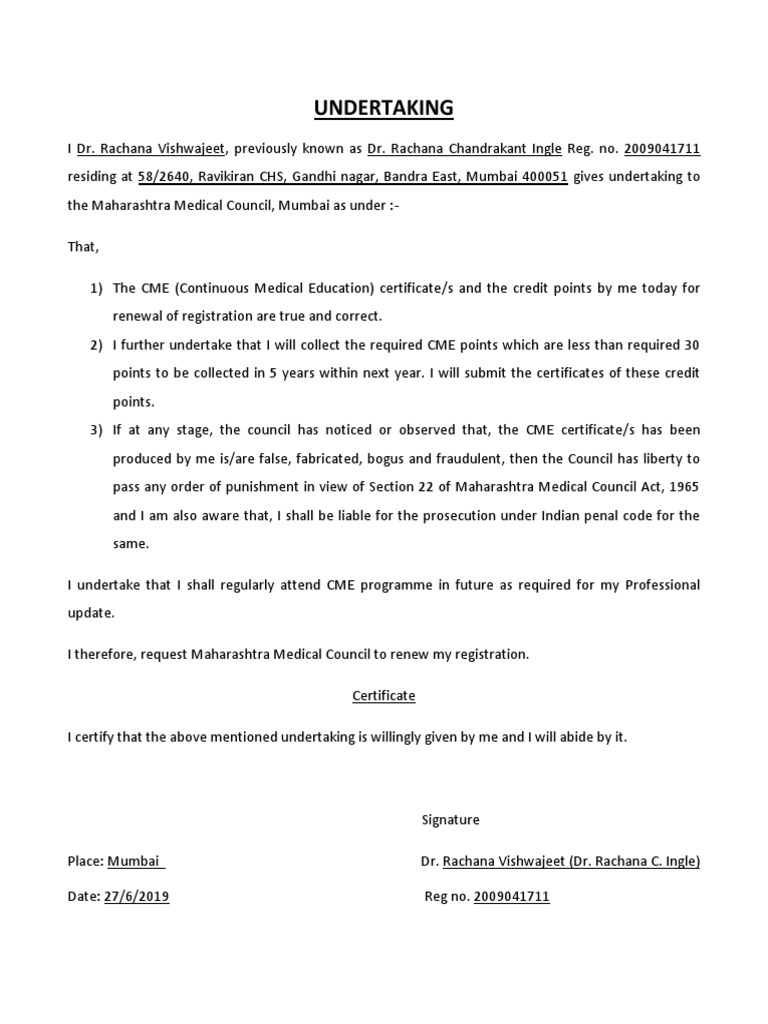 UNDERTAKING

I Dr. Rachana Vishwajeet, previously known as Dr. Rachana Chandrakant Ingle Reg. no. 2009041711 residing at 58/2640, Ravikiran CHS, Gandhi nagar, Bandra East, Mumbai 400051 gives undertaking to the Maharashtra Medical Council, Mumbai as under :-

That,

1) The CME (Continuous Medical Education) certificate/s and the credit points by me today for renewal of registration are true and correct.

2) I further undertake that I will collect the required CME points which are less than required 30 points to be collected in 5 years within next year. I will submit the certificates of these credit points.

3) If at any stage, the council has noticed or observed that, the CME certificate/s has been produced by me is/are false, fabricated, bogus and fraudulent, then the Council has liberty to pass any order of punishment in view of Section 22 of Maharashtra Medical Council Act, 1965 and I am also aware that, I shall be liable for the prosecution under Indian penal code for the same.

I undertake that I shall regularly attend CME programme in future as required for my Professional update.

I therefore, request Maharashtra Medical Council to renew my registration.

Certificate

I certify that the above mentioned undertaking is willingly given by me and I will abide by it.

Signature

Place: Mumbai

Dr. Rachana Vishwajeet (Dr. Rachana C. Ingle)

Date: 27/6/2019

Reg no. 2009041711